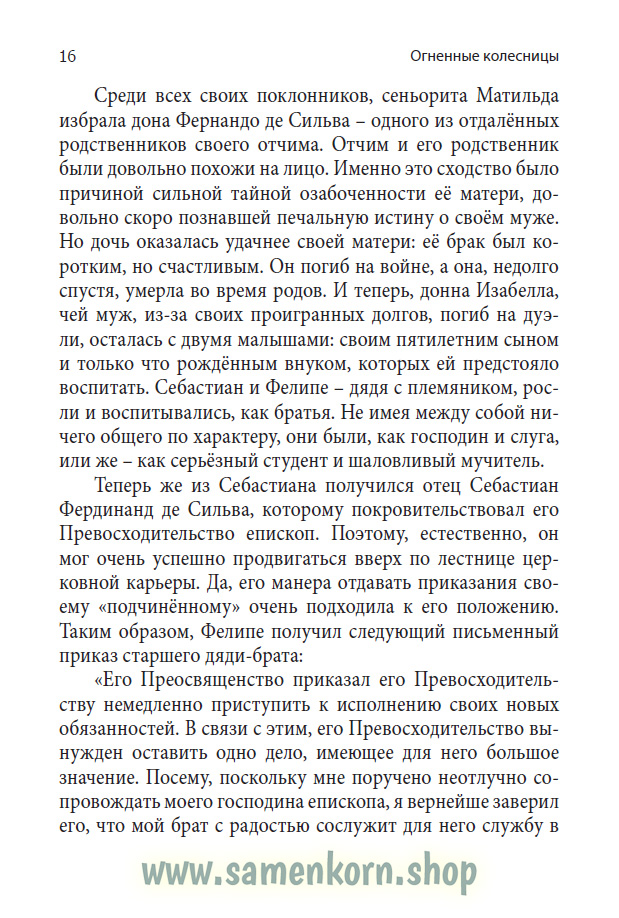 16

Огненные колесницы

Среди всех своих поклонников, сеньорита Матильда избрала дона Фернандо де Сильва – одного из отдалённых родственников своего отчима. Отчим и его родственник были довольно похожи на лицо. Именно это сходство было причиной сильной тайной озабоченности её матери, довольно скоро познавшей печальную истину о своём муже. Но дочь оказалась удачнее своей матери: её брак был коротким, но счастливым. Он погиб на войне, а она, недолго спустя, умерла во время родов. И теперь, донна Изабелла, чей муж, из-за своих проигранных долгов, погиб на дуэли, осталась с двумя малышами: своим пятилетним сыном и только что рождённым внуком, которых ей предстояло воспитать. Себастиан и Фелипе – дядя с племяником, росли и воспитывались, как братья. Не имея между собой ничего общего по характеру, они были, как господин и слуга, или же – как серьёзный студент и шаловливый мучитель.

Теперь же из Себастиана получился отец Себастиан Фердинанд де Сильва, которому покровительствовал его Превосходительство епископ. Поэтому, естественно, он мог очень успешно продвигаться вверх по лестнице церковной карьеры. Да, его манера отдавать приказания своему «подчинённому» очень подходила к его положению. Таким образом, Фелипе получил следующий письменный приказ старшего дяди-брата:

«Его Преосвященство приказал его Превосходительству немедленно приступить к исполнению своих новых обязанностей. В связи с этим, его Превосходительство вынужден оставить одно дело, имеющее для него большое значение. Посему, поскольку мне поручено неотлучно сопровождать моего господина епископа, я вернейше заверил его, что мой брат с радостью сослужит для него службу в

www.samenkorn.shop